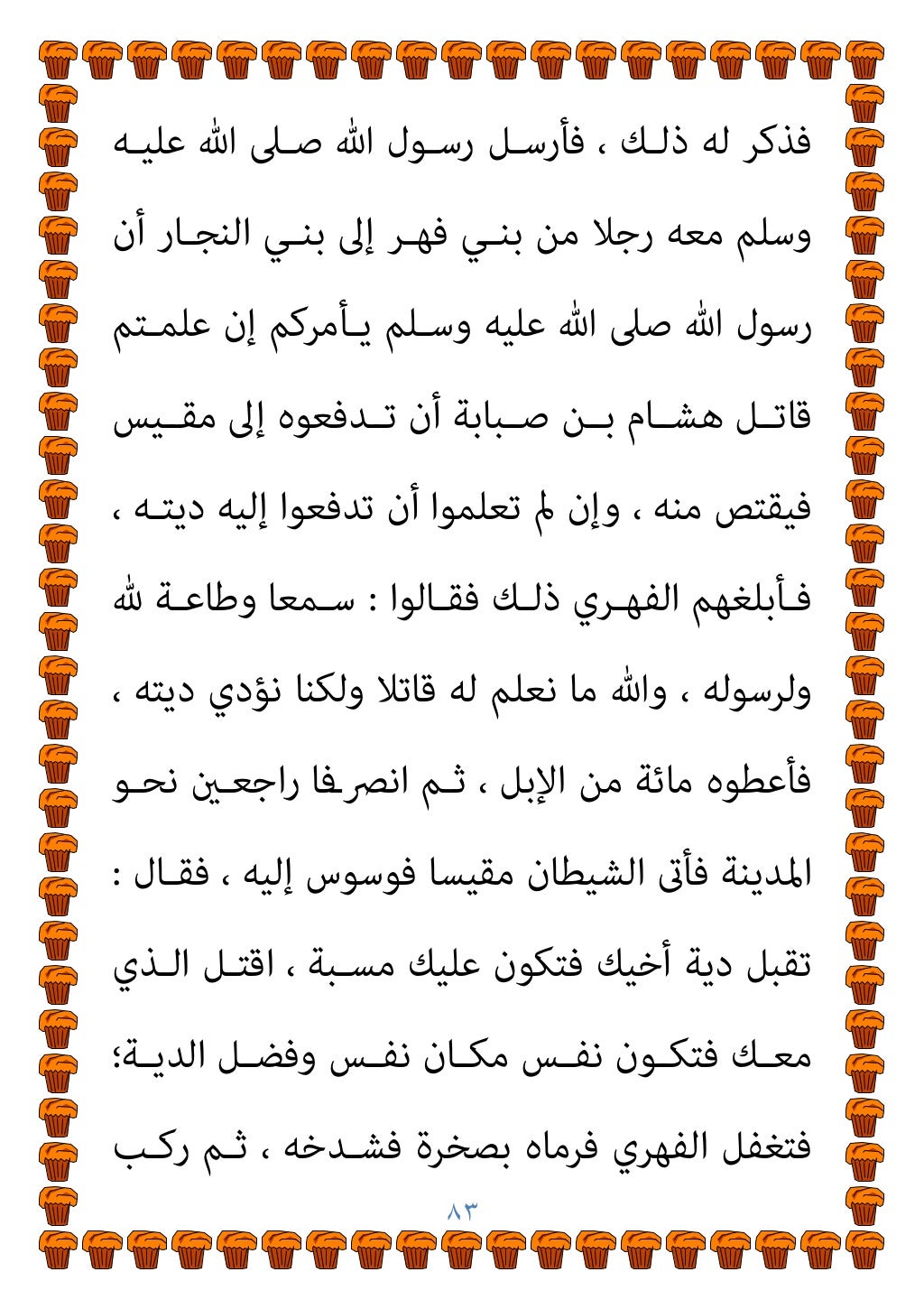 فذكر له ذلك ، فأرسل رسول الله صلى الله عليه وسلم معه رجلا من بني فهر إلى بني النجار أن رسول الله صلى الله عليه وسلم يأمركم إن علمتم قاتل هشام بن صبابة أن تدفعوه إلى مقيس فيقتص منه ، وإن لم تعلموا أن تدفعوا إليه ديته ، فأبلغهم الفهري ذلك فقالوا : سمعا وطاعة لله ولرسوله ، والله ما نعلم له قاتلا ولكنا نؤدي ديته ، فأعطوه مائة من الإبل ، ثم انصرفا راجعين نحو المدينة فأتى الشيطان مقيسا فوسوس إليه ، فقال : تقبل دية أخيك فتكون عليك مسبة ، اقتل الذي معك فتكون نفس مكان نفس وفضل الدية؛ فتغفل الفهري فرماه بصخرة فشدخه ، ثم ركب

٨٣